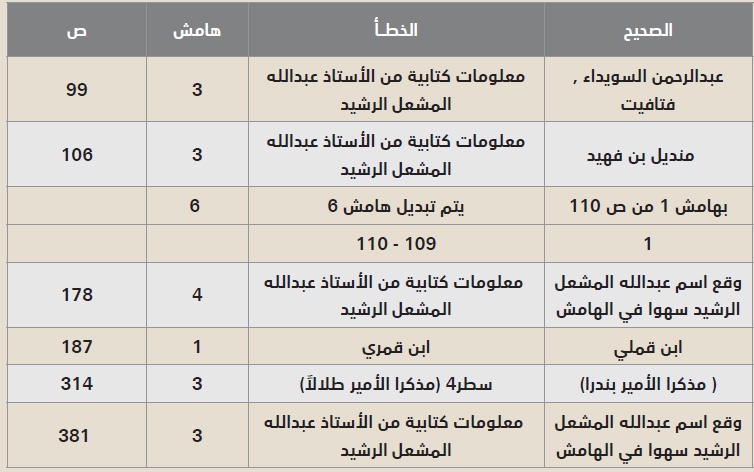 | الصحيح | الخطأ | هامش | ص |
|---|---|---|---|
| عبدالرحمن السويداء , فتافيت | معلومات كتابية من الأستاذ عبدالله المشعل الرشيد | 3 | 99 |
| منديل بن فهيد | معلومات كتابية من الأستاذ عبدالله المشعل الرشيد | 3 | 106 |
| بهامش 1 من ص 110 | يتم تبديل هامش 6 | 6 | |
| 1 | 109 - 110 | | |
| وقع اسم عبدالله المشعل الرشيد سهوا في الهامش | معلومات كتابية من الأستاذ عبدالله المشعل الرشيد | 4 | 178 |
| ابن قملي | ابن قمري | 1 | 187 |
| ( مذكرا الأمير بندرا) | سطر4 (مذكرا الأمير طلالاً) | 3 | 314 |
| وقع اسم عبدالله المشعل الرشيد سهوا في الهامش | معلومات كتابية من الأستاذ عبدالله المشعل الرشيد | 3 | 381 |